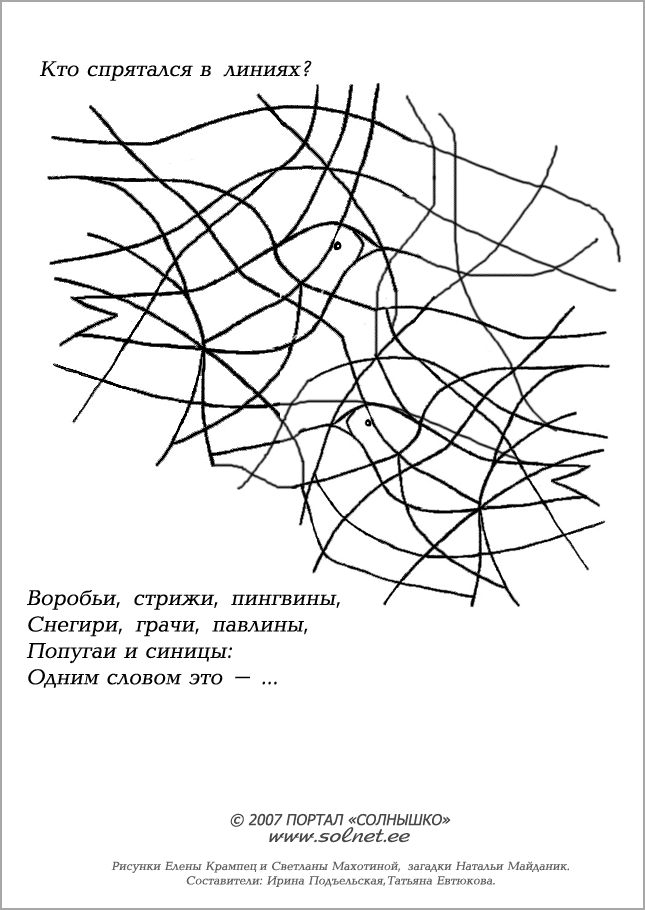 Кто спрятался в линиях?

Воробьи, стрижи, пингвины,
Снегири, грачи, павлины,
Попугаи и синицы:
Одним словом это — ...

© 2007 ПОРТАЛ «СОЛНЫШКО»
www.solnet.ee

Рисунки Елены Крампец и Светланы Махотиной, загадки Натальи Майданик.
Составители: Ирина Подъельская,Татьяна Евтюкова.